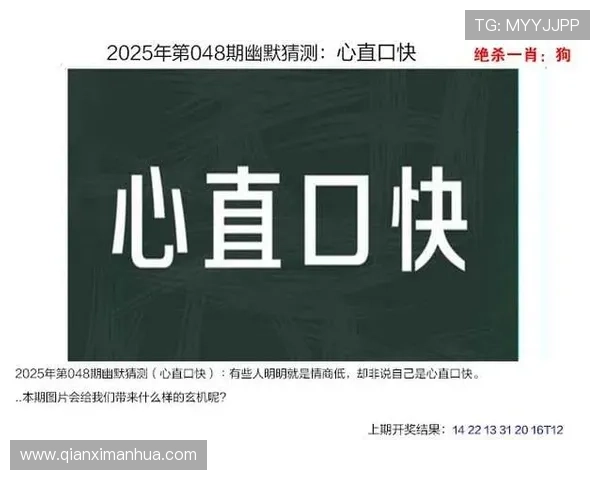 TG: MYYJJPP

2025年第048期幽默猜测：心直口快

绝杀一肖：狗

心直口快

2025年第048期幽默猜测（心直口快）：有些人明明就是情商低，却非说自己是心直口快。

..本期图片会给我们带来什么样的玄机呢？

上期开奖结果：14 22 13 31 20 16T12

www.qianximanhua.com